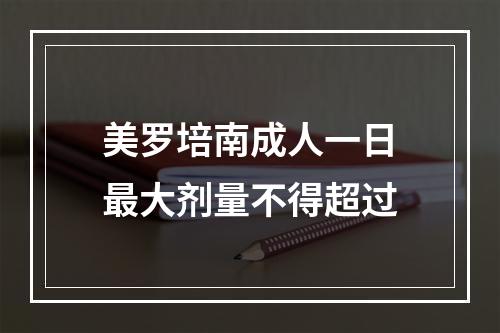 美罗培南成人一日最大剂量不得超过